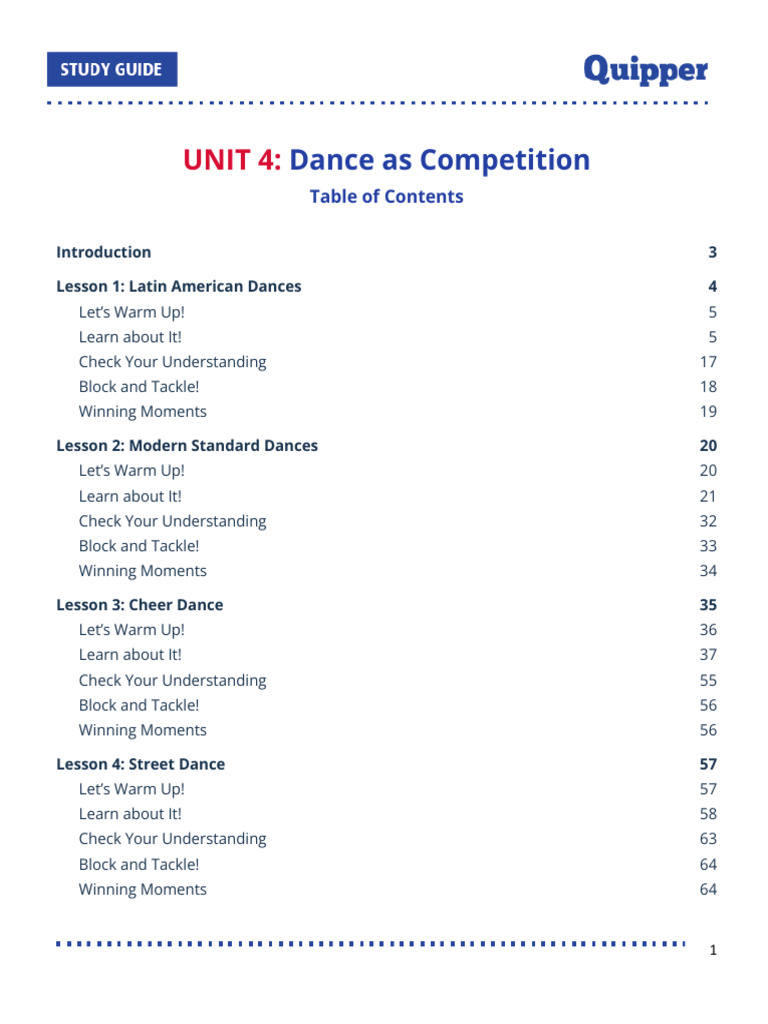 STUDY GUIDE

Quipper

UNIT 4: Dance as Competition

Table of Contents

Introduction 3

Lesson 1: Latin American Dances 4
Let's Warm Up! 5
Learn about It! 5
Check Your Understanding 17
Block and Tackle! 18
Winning Moments 19

Lesson 2: Modern Standard Dances 20
Let's Warm Up! 20
Learn about It! 21
Check Your Understanding 32
Block and Tackle! 33
Winning Moments 34

Lesson 3: Cheer Dance 35
Let's Warm Up! 36
Learn about It! 37
Check Your Understanding 55
Block and Tackle! 56
Winning Moments 56

Lesson 4: Street Dance 57
Let's Warm Up! 57
Learn about It! 58
Check Your Understanding 63
Block and Tackle! 64
Winning Moments 64

1